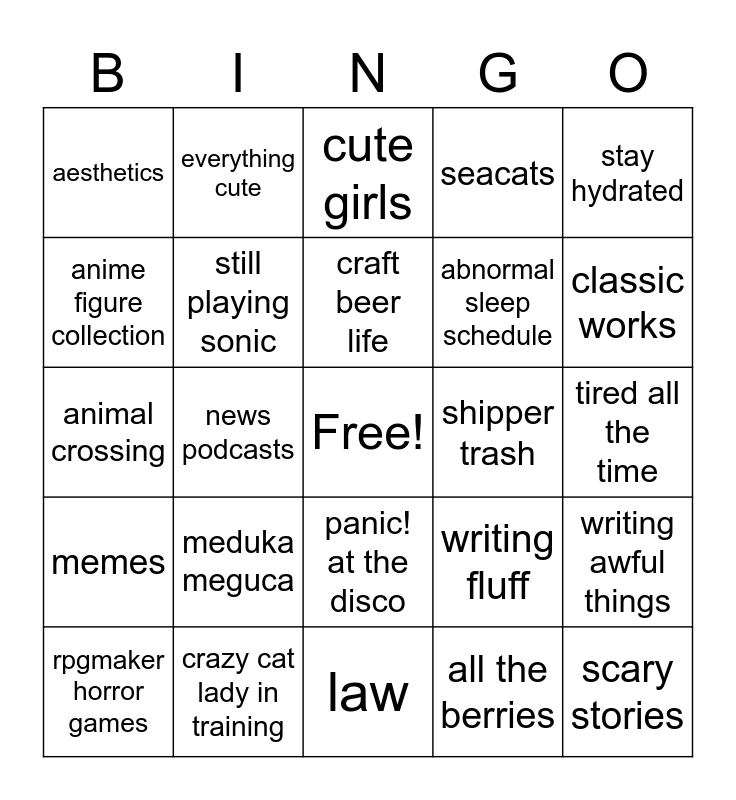 | B | I | N | G | O |
|---|---|---|---|---|
| aesthetics | everything cute | cute girls | seacats | stay hydrated |
| anime figure collection | still playing sonic | craft beer life | abnormal sleep schedule | classic works |
| animal crossing | news podcasts | Free! | shipper trash | tired all the time |
| memes | meduka meguca | panic! at the disco | writing fluff | writing awful things |
| rpgmaker horror games | crazy cat lady in training | law | all the berries | scary stories |